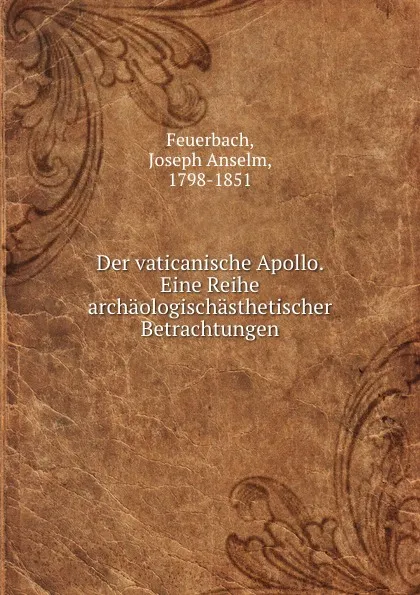 Feuerbach,
Joseph Anselm,
1798-1851

Der vaticanische Apollo.
Eine Reihe
archäologischästhetischer
Betrachtungen